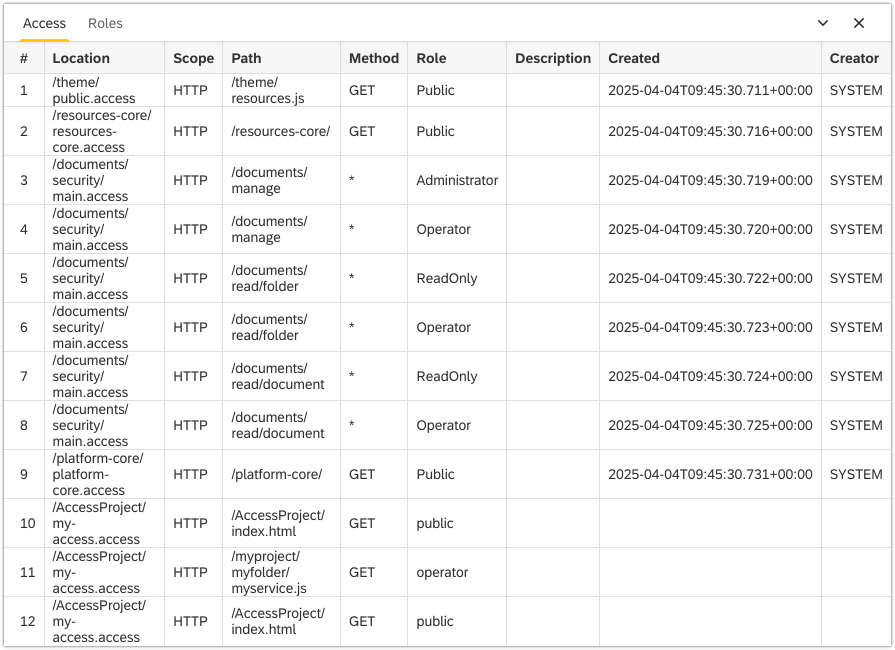 Access Roles

| # | Location | Scope | Path | Method | Role | Description | Created | Creator |
|---|---|---|---|---|---|---|---|---|
| 1 | /theme/public.access | HTTP | /theme/resources.js | GET | Public | | 2025-04-04T09:45:30.711+00:00 | SYSTEM |
| 2 | /resources-core/resources-core.access | HTTP | /resources-core/ | GET | Public | | 2025-04-04T09:45:30.716+00:00 | SYSTEM |
| 3 | /documents/security/main.access | HTTP | /documents/manage | * | Administrator | | 2025-04-04T09:45:30.719+00:00 | SYSTEM |
| 4 | /documents/security/main.access | HTTP | /documents/manage | * | Operator | | 2025-04-04T09:45:30.720+00:00 | SYSTEM |
| 5 | /documents/security/main.access | HTTP | /documents/read/folder | * | ReadOnly | | 2025-04-04T09:45:30.722+00:00 | SYSTEM |
| 6 | /documents/security/main.access | HTTP | /documents/read/folder | * | Operator | | 2025-04-04T09:45:30.723+00:00 | SYSTEM |
| 7 | /documents/security/main.access | HTTP | /documents/read/document | * | ReadOnly | | 2025-04-04T09:45:30.724+00:00 | SYSTEM |
| 8 | /documents/security/main.access | HTTP | /documents/read/document | * | Operator | | 2025-04-04T09:45:30.725+00:00 | SYSTEM |
| 9 | /platform-core/platform-core.access | HTTP | /platform-core/ | GET | Public | | 2025-04-04T09:45:30.731+00:00 | SYSTEM |
| 10 | /AccessProject/my-access.access | HTTP | /AccessProject/index.html | GET | public | | | |
| 11 | /AccessProject/my-access.access | HTTP | /myproject/myfolder/myservice.js | GET | operator | | | |
| 12 | /AccessProject/my-access.access | HTTP | /AccessProject/index.html | GET | public | | | |